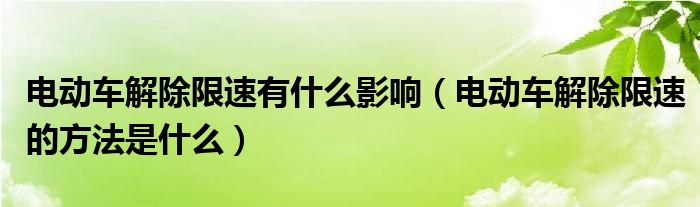 电动车解除限速有什么影响（电动车解除限速的方法是什么）